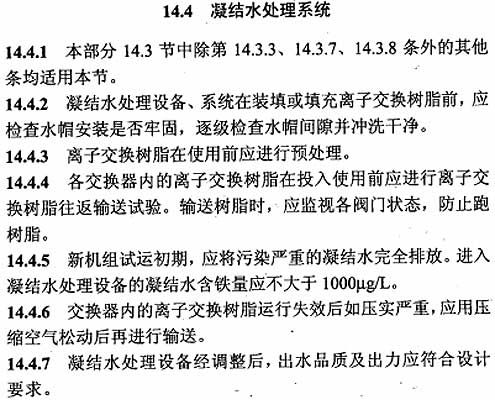 14.4　凝结水处理系统

14.4.1　本部分 14.3 节中除第 14.3.3、14.3.7、14.3.8 条外的其他条均适用本节。

14.4.2　凝结水处理设备、系统在装填或填充离子交换树脂前，应检查水帽安装是否牢固，逐级检查水帽间隙并冲洗干净。

14.4.3　离子交换树脂在使用前应进行预处理。

14.4.4　各交换器内的离子交换树脂在投入使用前应进行离子交换树脂往返输送试验。输送树脂时，应监视各阀门状态，防止跑树脂。

14.4.5　新机组试运初期，应将污染严重的凝结水完全排放。进入凝结水处理设备的凝结水含铁量应不大于 1000μg/L。

14.4.6　交换器内的离子交换树脂运行失效后如压实严重，应用压缩空气松动后再进行输送。

14.4.7　凝结水处理设备经调整后，出水品质及出力应符合设计要求。